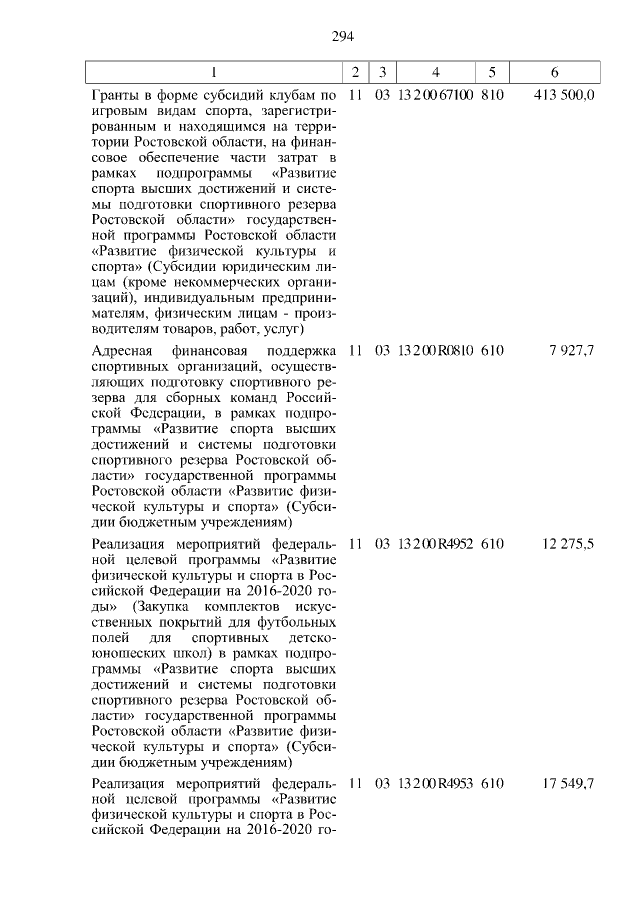 294

| 1 | 2 | 3 | 4 | 5 | 6 |
|---|---|---|---|---|---|
| Гранты в форме субсидий клубам по игровым видам спорта, зарегистрированным и находящимся на территории Ростовской области, на финансовое обеспечение части затрат в рамках подпрограммы «Развитие спорта высших достижений и системы подготовки спортивного резерва Ростовской области» государственной программы Ростовской области «Развитие физической культуры и спорта» (Субсидии юридическим лицам (кроме некоммерческих организаций), индивидуальным предпринимателям, физическим лицам - производителям товаров, работ, услуг) | 11 | 03 | 13 2 00 67100 | 810 | 413 500,0 |
| Адресная финансовая поддержка спортивных организаций, осуществляющих подготовку спортивного резерва для сборных команд Российской Федерации, в рамках подпрограммы «Развитие спорта высших достижений и системы подготовки спортивного резерва Ростовской области» государственной программы Ростовской области «Развитие физической культуры и спорта» (Субсидии бюджетным учреждениям) | 11 | 03 | 13 2 00 R0810 | 610 | 7 927,7 |
| Реализация мероприятий федеральной целевой программы «Развитие физической культуры и спорта в Российской Федерации на 2016-2020 годы» (Закупка комплектов искусственных покрытий для футбольных полей для спортивных детско-юношеских школ) в рамках подпрограммы «Развитие спорта высших достижений и системы подготовки спортивного резерва Ростовской области» государственной программы Ростовской области «Развитие физической культуры и спорта» (Субсидии бюджетным учреждениям) | 11 | 03 | 13 2 00 R4952 | 610 | 12 275,5 |
| Реализация мероприятий федеральной целевой программы «Развитие физической культуры и спорта в Российской Федерации на 2016-2020 го- | 11 | 03 | 13 2 00 R4953 | 610 | 17 549,7 |